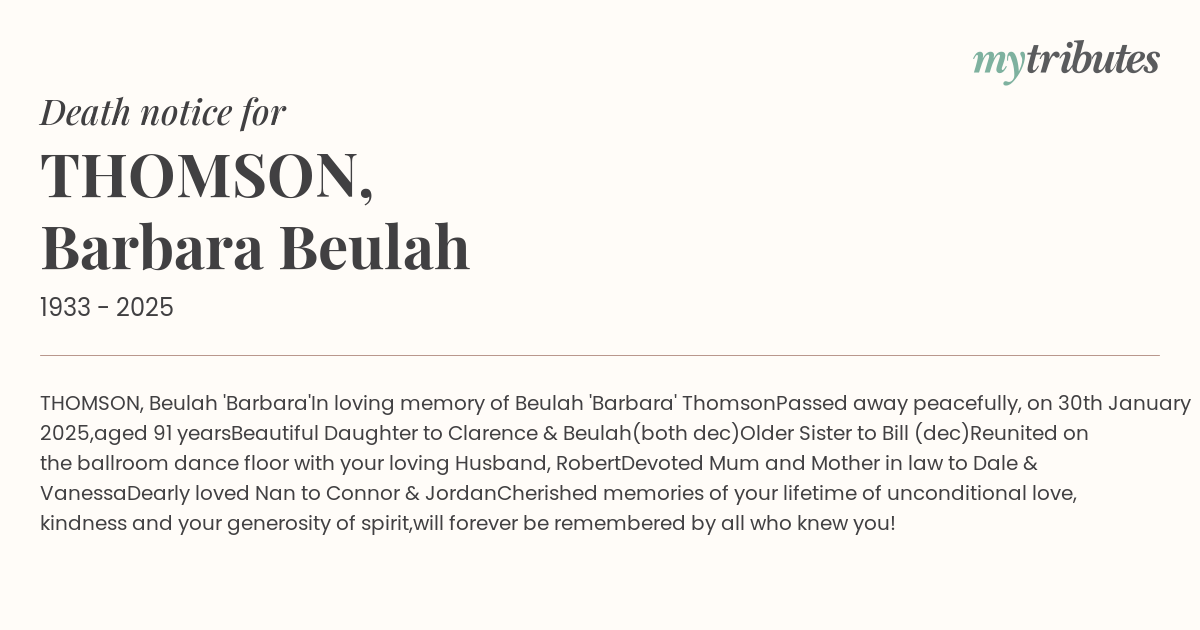 mytributes

Death notice for

THOMSON, Barbara Beulah

1933 - 2025

THOMSON, Beulah 'Barbara'In loving memory of Beulah 'Barbara' ThomsonPassed away peacefully, on 30th January 2025,aged 91 yearsBeautiful Daughter to Clarence & Beulah(both dec)Older Sister to Bill (dec)Reunited on the ballroom dance floor with your loving Husband, RobertDevoted Mum and Mother in law to Dale & VanessaDearly loved Nan to Connor & JordanCherished memories of your lifetime of unconditional love, kindness and your generosity of spirit,will forever be remembered by all who knew you!